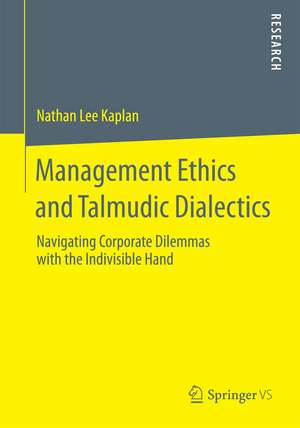 RESEARCH

Nathan Lee Kaplan

Management Ethics and Talmudic Dialectics

Navigating Corporate Dilemmas with the Indivisible Hand

Springer VS